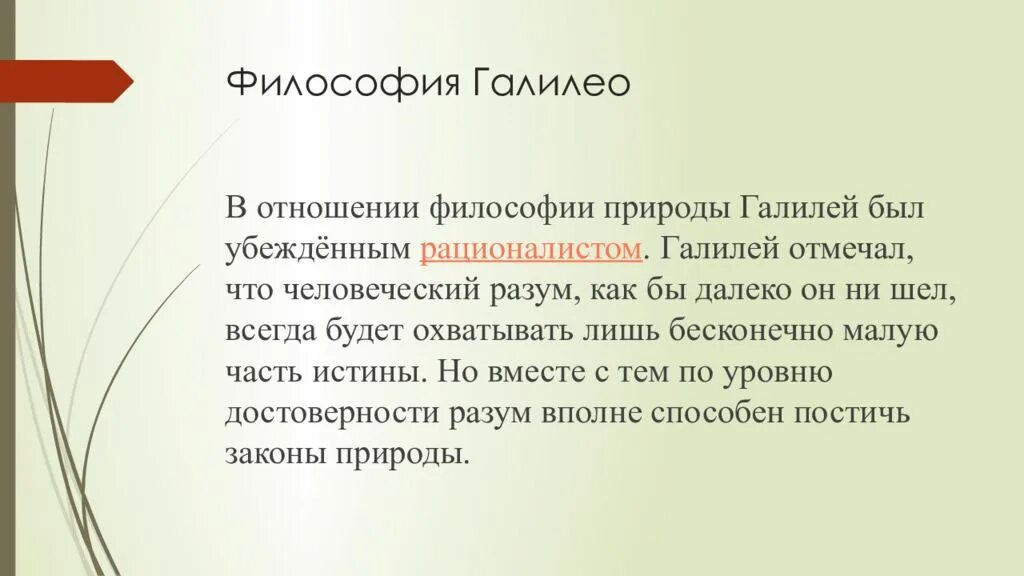 Философия Галилео

В отношении философии природы Галилей был убеждённым рационалистом. Галилей отмечал, что человеческий разум, как бы далеко он ни шел, всегда будет охватывать лишь бесконечно малую часть истины. Но вместе с тем по уровню достоверности разум вполне способен постичь законы природы.